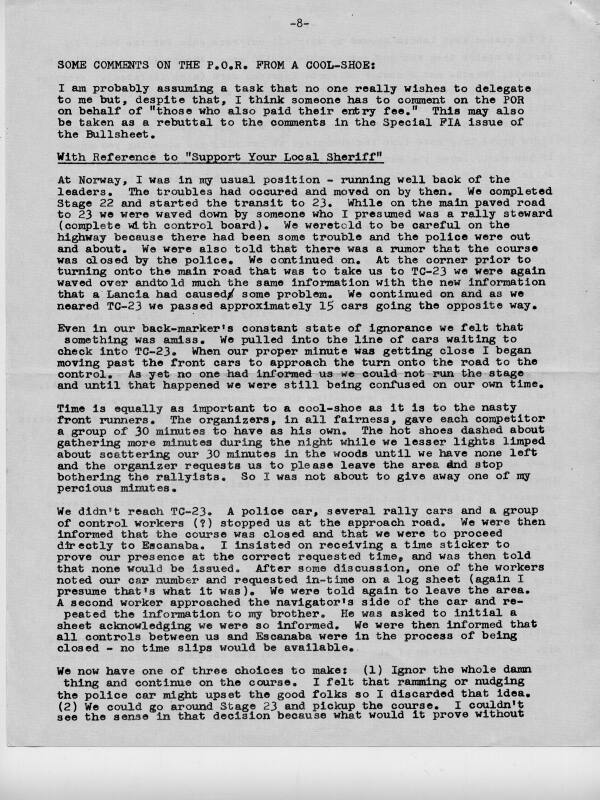 -8-

SOME COMMENTS ON THE P.O.R. FROM A COOL-SHOE:

I am probably assuming a task that no one really wishes to delegate to me but, despite that, I think someone has to comment on the POR on behalf of "those who also paid their entry fee." This may also be taken as a rebuttal to the comments in the Special FIA issue of the Bullsheet.

With Reference to "Support Your Local Sheriff"

At Norway, I was in my usual position - running well back of the leaders. The troubles had occured and moved on by then. We completed Stage 22 and started the transit to 23. While on the main paved road to 23 we were waved down by someone who I presumed was a rally steward (complete with control board). We weretold to be careful on the highway because there had been some trouble and the police were out and about. We were also told that there was a rumor that the course was closed by the police. We continued on. At the corner prior to turning onto the main road that was to take us to TC-23 we were again waved over andtold much the same information with the new information that a Lancia had caused some problem. We continued on and as we neared TC-23 we passed approximately 15 cars going the opposite way.

Even in our back-marker's constant state of ignorance we felt that something was amiss. We pulled into the line of cars waiting to check into TC-23. When our proper minute was getting close I began moving past the front cars to approach the turn onto the road to the control. As yet no one had informed us we could not run the stage and until that happened we were still being confused on our own time.

Time is equally as important to a cool-shoe as it is to the nasty front runners. The organizers, in all fairness, gave each competitor a group of 30 minutes to have as his own. The hot shoes dashed about gathering more minutes during the night while we lesser lights limped about scattering our 30 minutes in the woods until we have none left and the organizer requests us to please leave the area and stop bothering the rallyists. So I was not about to give away one of my percious minutes.

We didn't reach TC-23. A police car, several rally cars and a group of control workers (?) stopped us at the approach road. We were then informed that the course was closed and that we were to proceed directly to Escanaba. I insisted on receiving a time sticker to prove our presence at the correct requested time, and was then told that none would be issued. After some discussion, one of the workers noted our car number and requested in-time on a log sheet (again I presume that's what it was). We were told again to leave the area. A second worker approached the navigator's side of the car and repeated the information to my brother. He was asked to initial a sheet acknowledging we were so informed. We were then informed that all controls between us and Escanaba were in the process of being closed - no time slips would be available.

We now have one of three choices to make: (1) Ignor the whole damn thing and continue on the course. I felt that ramming or nudging the police car might upset the good folks so I discarded that idea. (2) We could go around Stage 23 and pickup the course. I couldn't see the sense in that decision because what would it prove without